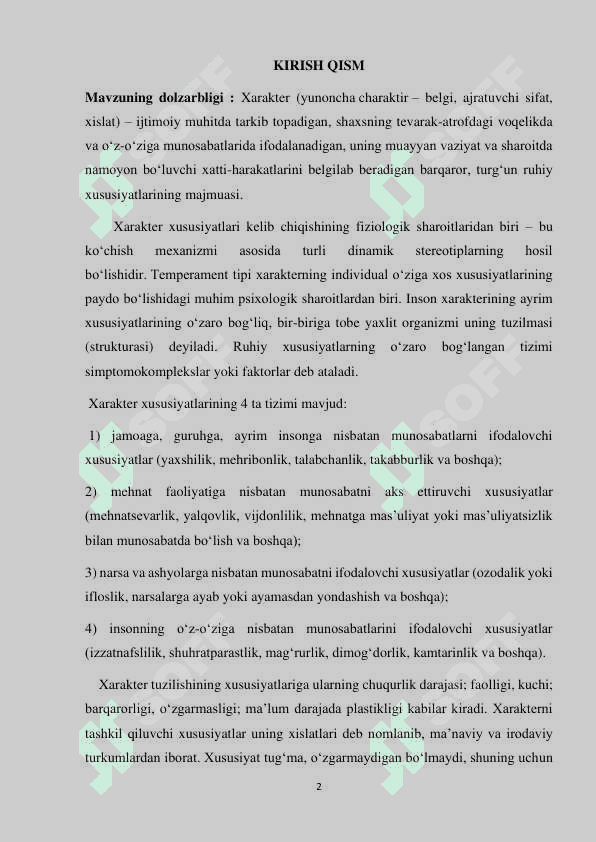 KIRISH QISM

Mavzuning dolzarbligi : Xarakter (yunoncha charaktir – belgi, ajratuvchi sifat, xislat) – ijtimoiy muhitda tarkib topadigan, shaxsning tevarak-atrofdagi voqelikda va o'z-o'ziga munosabatlarida ifodalanadigan, uning muayyan vaziyat va sharoitda namoyon bo'luvchi xatti-harakatlarini belgilab beradigan barqaror, turg'un ruhiy xususiyatlarining majmuasi.

Xarakter xususiyatlari kelib chiqishining fiziologik sharoitlaridan biri – bu ko'chish mexanizmi asosida turli dinamik stereotiplarning hosil bo'lishidir. Temperament tipi xarakterning individual o'ziga xos xususiyatlarining paydo bo'lishidagi muhim psixologik sharoitlardan biri. Inson xarakterining ayrim xususiyatlarining o'zaro bog'liq, bir-biriga tobe yaxlit organizmi uning tuzilmasi (strukturasi) deyiladi. Ruhiy xususiyatlarning o'zaro bog'langan tizimi simptomokomplekslar yoki faktorlar deb ataladi.

Xarakter xususiyatlarining 4 ta tizimi mavjud:

1) jamoaga, guruhga, ayrim insonga nisbatan munosabatlarni ifodalovchi xususiyatlar (yaxshilik, mehribonlik, talabchanlik, takabburlik va boshqa);

2) mehnat faoliyatiga nisbatan munosabatni aks ettiruvchi xususiyatlar (mehnatsevarlik, yalqovlik, vijdonlilik, mehnatga mas'uliyat yoki mas'uliyatsizlik bilan munosabatda bo'lish va boshqa);

3) narsa va ashyolarga nisbatan munosabatni ifodalovchi xususiyatlar (ozodalik yoki ifloslik, narsalarga ayab yoki ayamasdan yondashish va boshqa);

4) insonning o'z-o'ziga nisbatan munosabatlarini ifodalovchi xususiyatlar (izzatnafslilik, shuhratparastlik, mag'rurlik, dimog'dorlik, kamtarinlik va boshqa).

Xarakter tuzilishining xususiyatlariga ularning chuqurlik darajasi; faolligi, kuchi; barqarorligi, o'zgarmasligi; ma'lum darajada plastikligi kabilar kiradi. Xarakterni tashkil qiluvchi xususiyatlar uning xislatlari deb nomlanib, ma'naviy va irodaviy turkumlardan iborat. Xususiyat tug'ma, o'zgarmaydigan bo'lmaydi, shuning uchun

2

SOFF